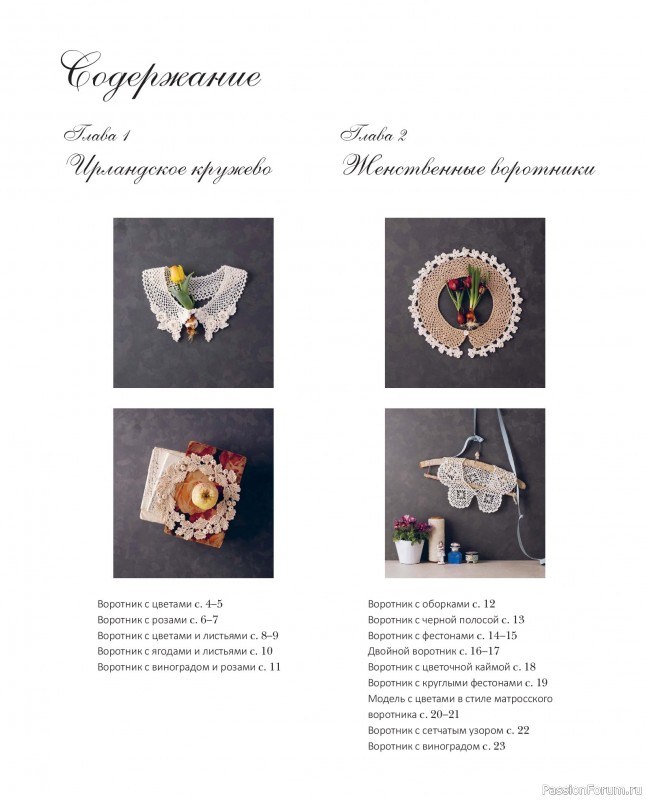 Содержание

Глава 1
Ирландское кружево

Воротник с цветами с. 4–5
Воротник с розами с. 6–7
Воротник с цветами и листьями с. 8–9
Воротник с ягодами и листьями с. 10
Воротник с виноградом и розами с. 11

Глава 2
Женственные воротники

Воротник с оборками с. 12
Воротник с черной полосой с. 13
Воротник с фестонами с. 14–15
Двойной воротник с. 16–17
Воротник с цветочной каймой с. 18
Воротник с круглыми фестонами с. 19
Модель с цветами в стиле матросского воротника с. 20–21
Воротник с сетчатым узором с. 22
Воротник с виноградом с. 23

PassionForum.ru